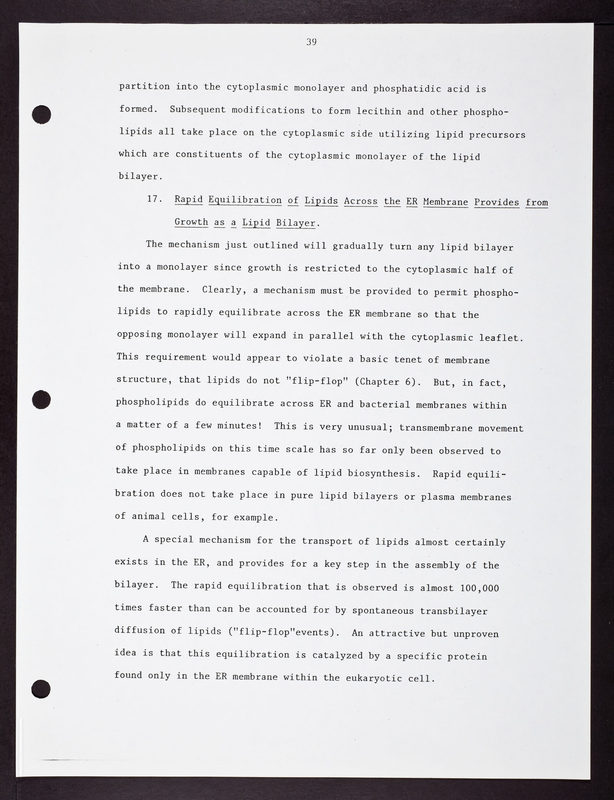 39

partition into the cytoplasmic monolayer and phosphatidic acid is formed. Subsequent modifications to form lecithin and other phospholipids all take place on the cytoplasmic side utilizing lipid precursors which are constituents of the cytoplasmic monolayer of the lipid bilayer.

17. Rapid Equilibration of Lipids Across the ER Membrane Provides from Growth as a Lipid Bilayer.

The mechanism just outlined will gradually turn any lipid bilayer into a monolayer since growth is restricted to the cytoplasmic half of the membrane. Clearly, a mechanism must be provided to permit phospholipids to rapidly equilibrate across the ER membrane so that the opposing monolayer will expand in parallel with the cytoplasmic leaflet. This requirement would appear to violate a basic tenet of membrane structure, that lipids do not "flip-flop" (Chapter 6). But, in fact, phospholipids do equilibrate across ER and bacterial membranes within a matter of a few minutes! This is very unusual; transmembrane movement of phospholipids on this time scale has so far only been observed to take place in membranes capable of lipid biosynthesis. Rapid equilibration does not take place in pure lipid bilayers or plasma membranes of animal cells, for example.

A special mechanism for the transport of lipids almost certainly exists in the ER, and provides for a key step in the assembly of the bilayer. The rapid equilibration that is observed is almost 100,000 times faster than can be accounted for by spontaneous transbilayer diffusion of lipids ("flip-flop"events). An attractive but unproven idea is that this equilibration is catalyzed by a specific protein found only in the ER membrane within the eukaryotic cell.